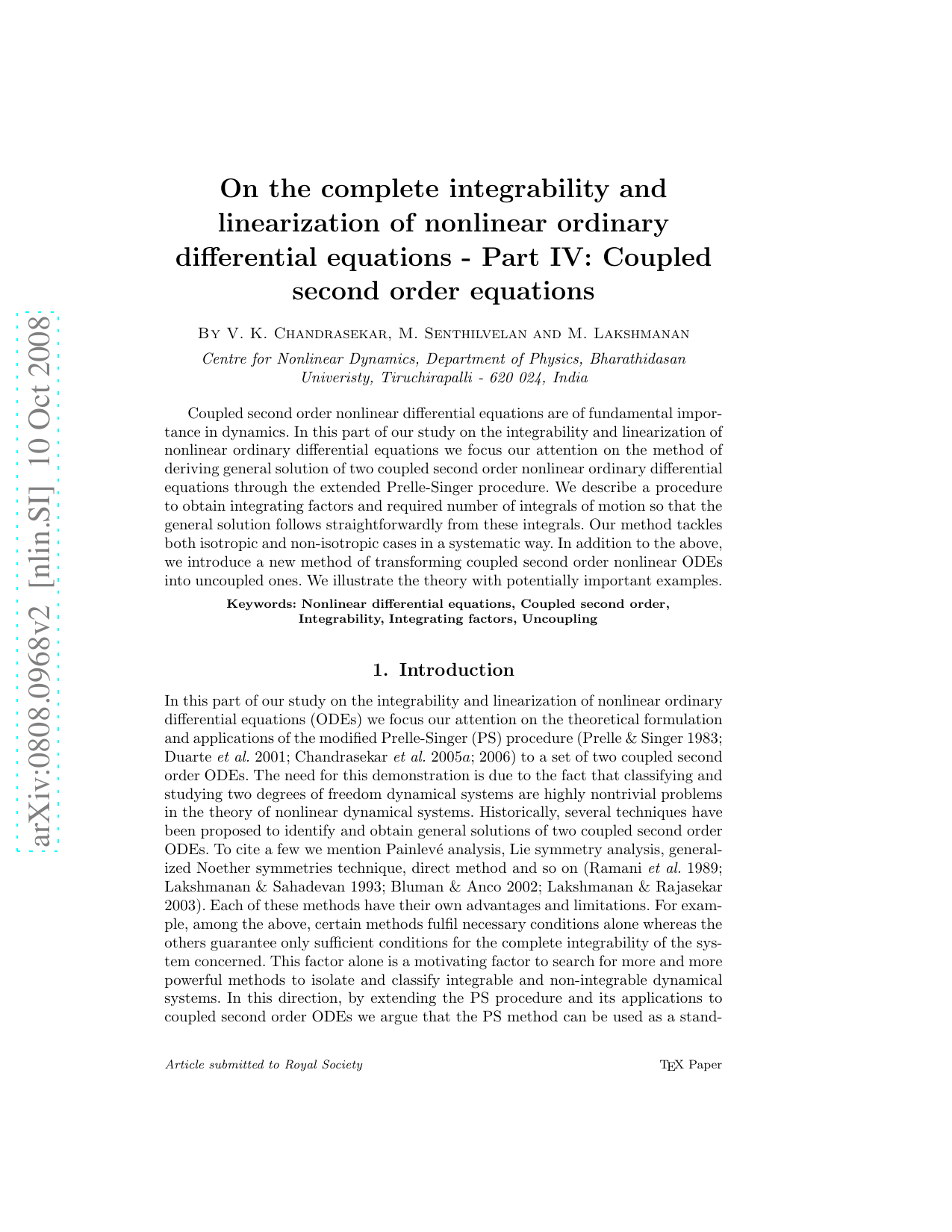 arXiv:0808.0968v2 [nlin.SI] 10 Oct 2008

On the complete integrability and linearization of nonlinear ordinary differential equations - Part IV: Coupled second order equations

By V. K. Chandrasekar, M. Senthilvelan and M. Lakshmanan

Centre for Nonlinear Dynamics, Department of Physics, Bharathidasan Univeristy, Tiruchirapalli - 620 024, India

Coupled second order nonlinear differential equations are of fundamental importance in dynamics. In this part of our study on the integrability and linearization of nonlinear ordinary differential equations we focus our attention on the method of deriving general solution of two coupled second order nonlinear ordinary differential equations through the extended Prelle-Singer procedure. We describe a procedure to obtain integrating factors and required number of integrals of motion so that the general solution follows straightforwardly from these integrals. Our method tackles both isotropic and non-isotropic cases in a systematic way. In addition to the above, we introduce a new method of transforming coupled second order nonlinear ODEs into uncoupled ones. We illustrate the theory with potentially important examples.

Keywords: Nonlinear differential equations, Coupled second order, Integrability, Integrating factors, Uncoupling

1. Introduction

In this part of our study on the integrability and linearization of nonlinear ordinary differential equations (ODEs) we focus our attention on the theoretical formulation and applications of the modified Prelle-Singer (PS) procedure (Prelle & Singer 1983; Duarte et al. 2001; Chandrasekar et al. 2005a; 2006) to a set of two coupled second order ODEs. The need for this demonstration is due to the fact that classifying and studying two degrees of freedom dynamical systems are highly nontrivial problems in the theory of nonlinear dynamical systems. Historically, several techniques have been proposed to identify and obtain general solutions of two coupled second order ODEs. To cite a few we mention Painlevé analysis, Lie symmetry analysis, generalized Noether symmetries technique, direct method and so on (Ramani et al. 1989; Lakshmanan & Sahadevan 1993; Bluman & Anco 2002; Lakshmanan & Rajasekar 2003). Each of these methods have their own advantages and limitations. For example, among the above, certain methods fulfil necessary conditions alone whereas the others guarantee only sufficient conditions for the complete integrability of the system concerned. This factor alone is a motivating factor to search for more and more powerful methods to isolate and classify integrable and non-integrable dynamical systems. In this direction, by extending the PS procedure and its applications to coupled second order ODEs we argue that the PS method can be used as a stand-

Article submitted to Royal Society

TEX Paper